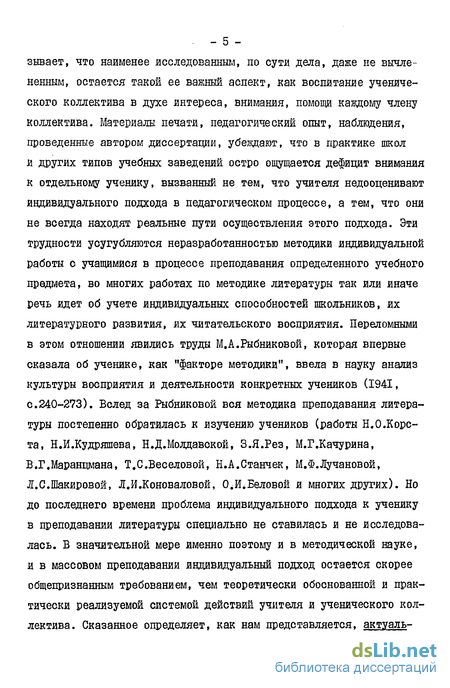 - 5 -

зывает, что наименее исследованным, по сути дела, даже не вычлененным, остается такой ее важный аспект, как воспитание ученического коллектива в духе интереса, внимания, помощи каждому члену коллектива. Материалы печати, педагогический опыт, наблюдения, проведенные автором диссертации, убеждают, что в практике школ и других типов учебных заведений остро ощущается дефицит внимания к отдельному ученику, вызванный не тем, что учителя недооценивают индивидуального подхода в педагогическом процессе, а тем, что они не всегда находят реальные пути осуществления этого подхода. Эти трудности усугубляются неразработанностью методики индивидуальной работы с учащимися в процессе преподавания определенного учебного предмета, во многих работах по методике литературы так или иначе речь идет об учете индивидуальных способностей школьников, их литературного развития, их читательского восприятия. Переломными в этом отношении явились труды М.А.Рыбниковой, которая впервые сказала об ученике, как "факторе методики", ввела в науку анализ культуры восприятия и деятельности конкретных учеников (1941, с.240-273). Вслед за Рыбниковой вся методика преподавания литературы постепенно обратилась к изучению учеников (работы Н.О.Корста, Н.И.Кудряшева, Н.Д.Молдавской, З.Я.Рез, М.Г.Качурина, В.Г.Маранцмана, Т.С.Веселовой, Н.А.Станчек, М.Ф.Лучановой, Л.С.Шакировой, Л.И.Коноваловой, О.И.Беловой и многих других). Но до последнего времени проблема индивидуального подхода к ученику в преподавании литературы специально не ставилась и не исследовалась. В значительной мере именно поэтому и в методической науке, и в массовом преподавании индивидуальный подход остается скорее общепризнанным требованием, чем теоретически обоснованной и практически реализуемой системой действий учителя и ученического коллектива. Сказанное определяет, как нам представляется, актуаль-

dsLib.net
библиотека диссертаций